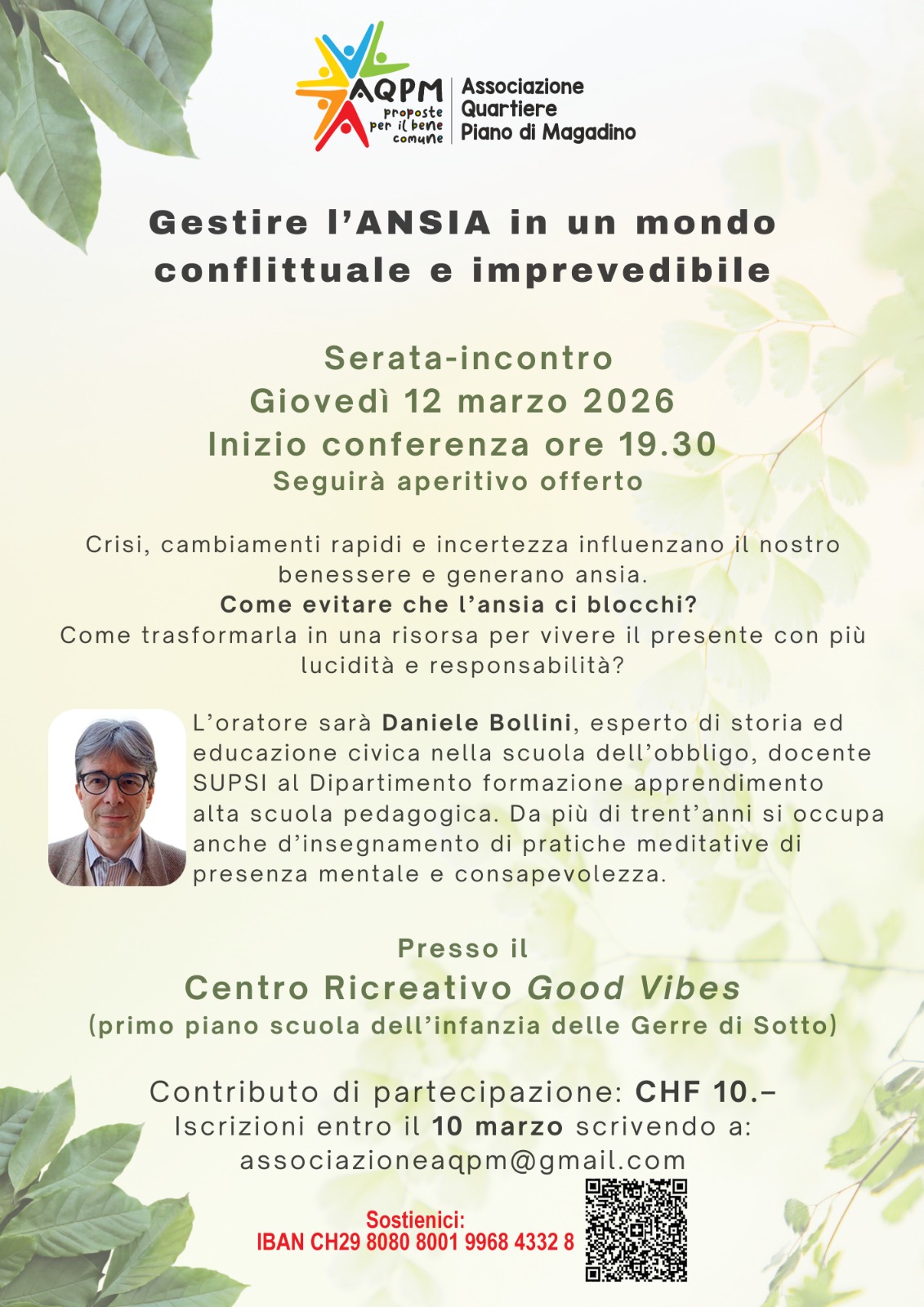 AQPM proposte per il bene comune

Associazione Quartiere Piano di Magadino

Gestire l'ANSIA in un mondo conflittuale e imprevedibile

Serata-incontro
Giovedì 12 marzo 2026
Inizio conferenza ore 19.30
Seguirà aperitivo offerto

Crisi, cambiamenti rapidi e incertezza influenzano il nostro benessere e generano ansia.
Come evitare che l'ansia ci blocchi?
Come trasformarla in una risorsa per vivere il presente con più lucidità e responsabilità?

L'oratore sarà Daniele Bollini, esperto di storia ed educazione civica nella scuola dell'obbligo, docente SUPSI al Dipartimento formazione apprendimento alta scuola pedagogica. Da più di trent'anni si occupa anche d'insegnamento di pratiche meditative di presenza mentale e consapevolezza.

Presso il
Centro Ricreativo Good Vibes
(primo piano scuola dell'infanzia delle Gerre di Sotto)

Contributo di partecipazione: CHF 10.–
Iscrizioni entro il 10 marzo scrivendo a:
associazioneaqpm@gmail.com

Sostienici:
IBAN CH29 8080 8001 9968 4332 8